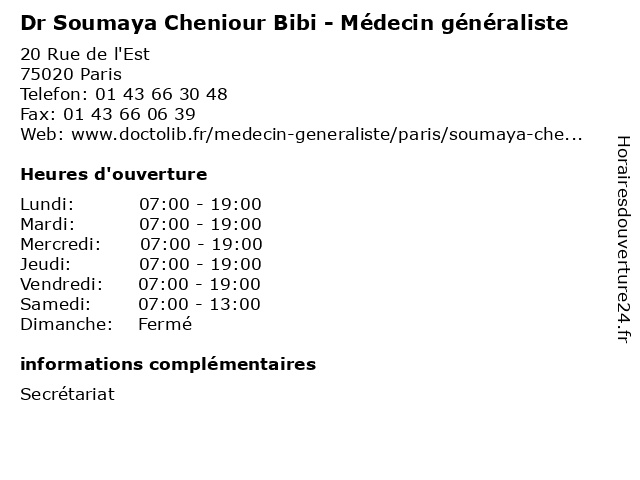 Dr Soumaya Cheniour Bibi - Médecin généraliste

20 Rue de l'Est
75020 Paris
Telefon: 01 43 66 30 48
Fax: 01 43 66 06 39
Web: www.doctolib.fr/medecin-generaliste/paris/soumaya-che...

Heures d'ouverture

Lundi: 07:00 - 19:00
Mardi: 07:00 - 19:00
Mercredi: 07:00 - 19:00
Jeudi: 07:00 - 19:00
Vendredi: 07:00 - 19:00
Samedi: 07:00 - 13:00
Dimanche: Fermé

informations complémentaires

Secrétariat

Horairesdouverture24.fr